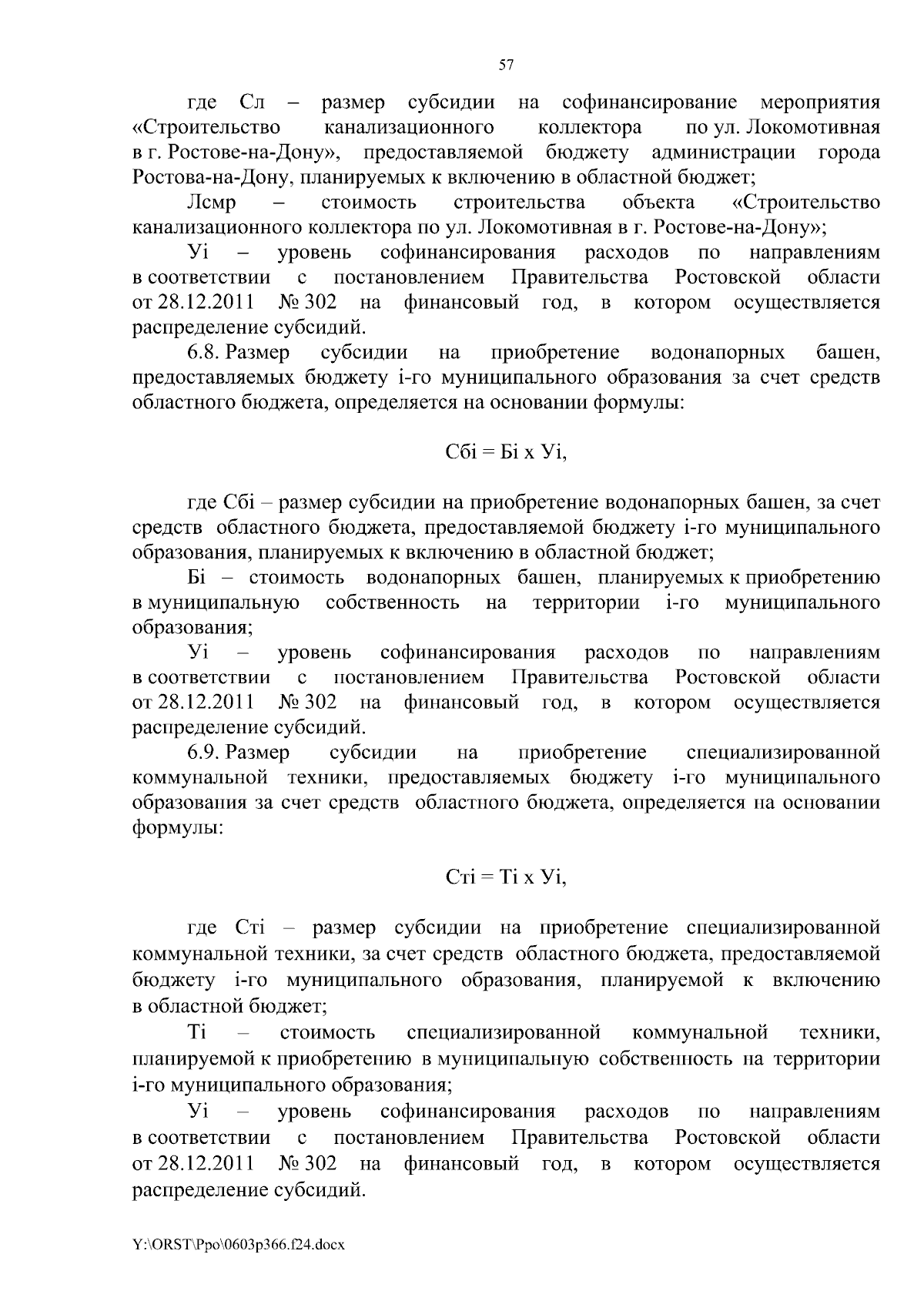 57

где Сл – размер субсидии на софинансирование мероприятия «Строительство канализационного коллектора по ул. Локомотивная в г. Ростове-на-Дону», предоставляемой бюджету администрации города Ростова-на-Дону, планируемых к включению в областной бюджет;

Лсмр – стоимость строительства объекта «Строительство канализационного коллектора по ул. Локомотивная в г. Ростове-на-Дону»;

Уi – уровень софинансирования расходов по направлениям в соответствии с постановлением Правительства Ростовской области от 28.12.2011 № 302 на финансовый год, в котором осуществляется распределение субсидий.

6.8. Размер субсидии на приобретение водонапорных башен, предоставляемых бюджету i-го муниципального образования за счет средств областного бюджета, определяется на основании формулы:

Сбi = Бi х Уi,

где Сбi – размер субсидии на приобретение водонапорных башен, за счет средств областного бюджета, предоставляемой бюджету i-го муниципального образования, планируемых к включению в областной бюджет;

Бi – стоимость водонапорных башен, планируемых к приобретению в муниципальную собственность на территории i-го муниципального образования;

Уi – уровень софинансирования расходов по направлениям в соответствии с постановлением Правительства Ростовской области от 28.12.2011 № 302 на финансовый год, в котором осуществляется распределение субсидий.

6.9. Размер субсидии на приобретение специализированной коммунальной техники, предоставляемых бюджету i-го муниципального образования за счет средств областного бюджета, определяется на основании формулы:

Стi = Тi х Уi,

где Стi – размер субсидии на приобретение специализированной коммунальной техники, за счет средств областного бюджета, предоставляемой бюджету i-го муниципального образования, планируемой к включению в областной бюджет;

Тi – стоимость специализированной коммунальной техники, планируемой к приобретению в муниципальную собственность на территории i-го муниципального образования;

Уi – уровень софинансирования расходов по направлениям в соответствии с постановлением Правительства Ростовской области от 28.12.2011 № 302 на финансовый год, в котором осуществляется распределение субсидий.

Y:\ORST\Ppo\0603p366.f24.docx